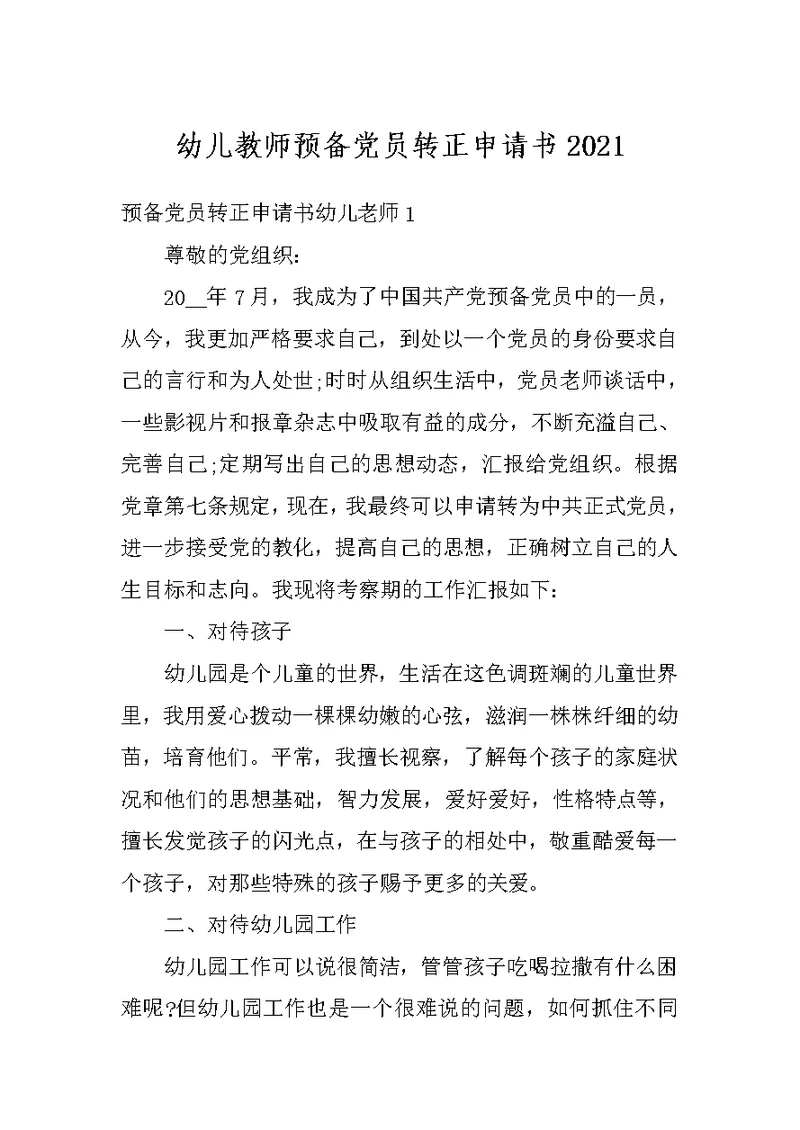 幼儿教师预备党员转正申请书2021

预备党员转正申请书幼儿老师1

尊敬的党组织：

20__年7月，我成为了中国共产党预备党员中的一员，从今，我更加严格要求自己，到处以一个党员的身份要求自己的言行和为人处世;时时从组织生活中，党员老师谈话中，一些影视片和报章杂志中吸取有益的成分，不断充溢自己、完善自己;定期写出自己的思想动态，汇报给党组织。根据党章第七条规定，现在，我最终可以申请转为中共正式党员，进一步接受党的教化，提高自己的思想，正确树立自己的人生目标和志向。我现将考察期的工作汇报如下：

一、对待孩子

幼儿园是个儿童的世界，生活在这色调斑斓的儿童世界里，我用爱心拨动一棵棵幼嫩的心弦，滋润一株株纤细的幼苗，培育他们。平常，我擅长视察，了解每个孩子的家庭状况和他们的思想基础，智力发展，爱好爱好，性格特点等，擅长发觉孩子的闪光点，在与孩子的相处中，敬重酷爱每一个孩子，对那些特殊的孩子赐予更多的关爱。

二、对待幼儿园工作

幼儿园工作可以说很简洁，管管孩子吃喝拉撒有什么困难呢?但幼儿园工作也是一个很难说的问题，如何抓住不同